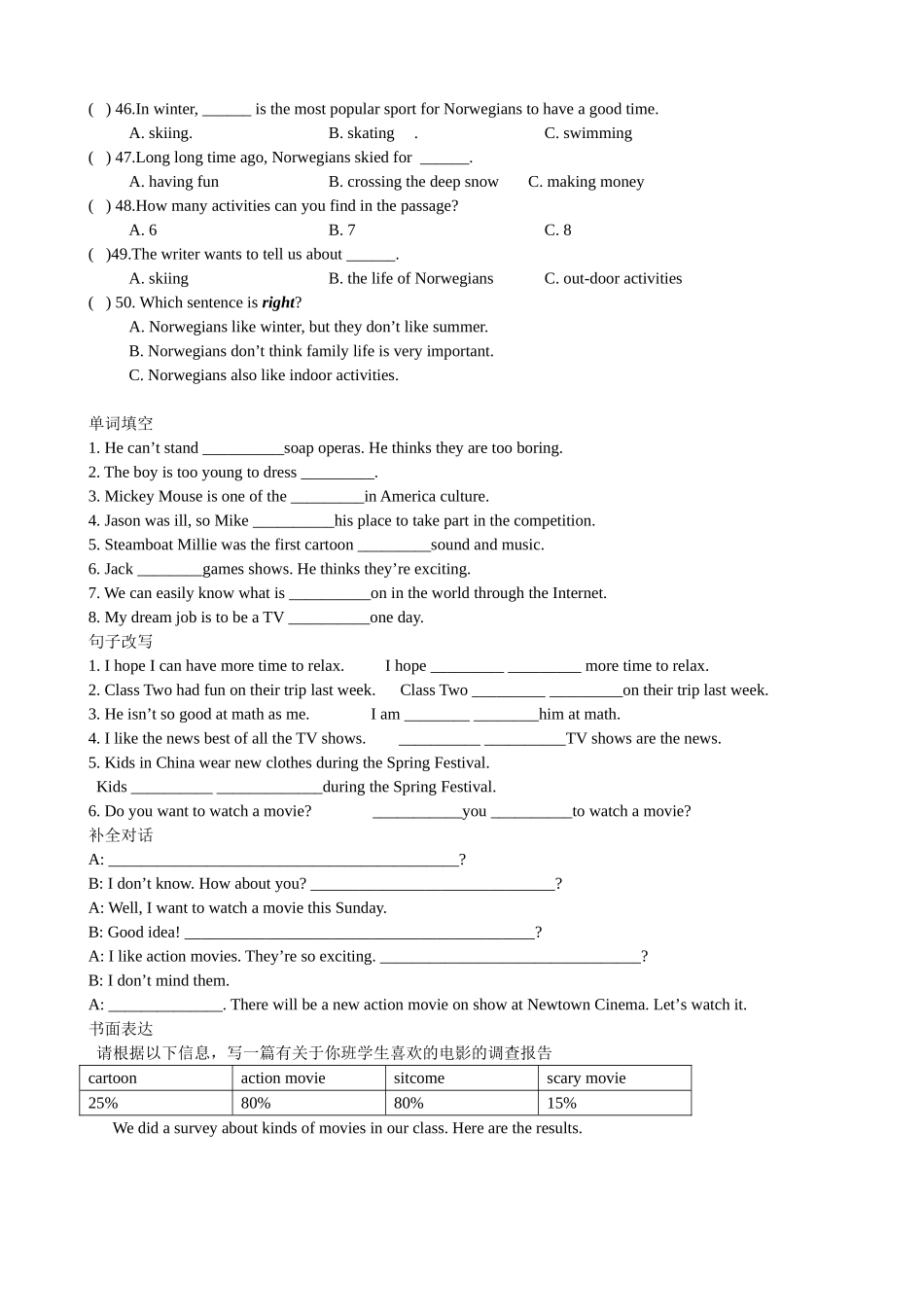 ( ) 46.In winter, ____ is the most popular sport for Norwegians to have a good time.
A. skiing.    B. skating .    C. swimming
( ) 47.Long long time ago, Norwegians skied for ____.
A. having fun    B. crossing the deep snow    C. making money
( ) 48.How many activities can you find in the passage?
A. 6    B. 7    C. 8
( )49.The writer wants to tell us about ____.
A. skiing    B. the life of Norwegians    C. out-door activities
( ) 50. Which sentence is right?
A. Norwegians like winter, but they don't like summer.
B. Norwegians don't think family life is very important.
C. Norwegians also like indoor activities.

单词填空
1. He can't stand ____soap operas. He thinks they are too boring.
2. The boy is too young to dress ____.
3. Mickey Mouse is one of the ____in America culture.
4. Jason was ill, so Mike ____his place to take part in the competition.
5. Steamboat Millie was the first cartoon ____sound and music.
6. Jack ____games shows. He thinks they're exciting.
7. We can easily know what is ____on in the world through the Internet.
8. My dream job is to be a TV ____one day.
句子改写
1. I hope I can have more time to relax.    I hope ____ ____ more time to relax.
2. Class Two had fun on their trip last week.    Class Two ____ ____on their trip last week.
3. He isn't so good at math as me.    I am ____ ____him at math.
4. I like the news best of all the TV shows.    ____ ____TV shows are the news.
5. Kids in China wear new clothes during the Spring Festival.
Kids ____ ____during the Spring Festival.
6. Do you want to watch a movie?    ____you ____to watch a movie?
补全对话
A: ____?
B: I don't know. How about you? ____?
A: Well, I want to watch a movie this Sunday.
B: Good idea! ____?
A: I like action movies. They're so exciting. ____?
B: I don't mind them.
A: ____. There will be a new action movie on show at Newtown Cinema. Let's watch it.
书面表达
请根据以下信息，写一篇有关于你班学生喜欢的电影的调查报告
| cartoon | action movie | sitcome | scary movie |
|---|---|---|---|
| 25% | 80% | 80% | 15% |

We did a survey about kinds of movies in our class. Here are the results.